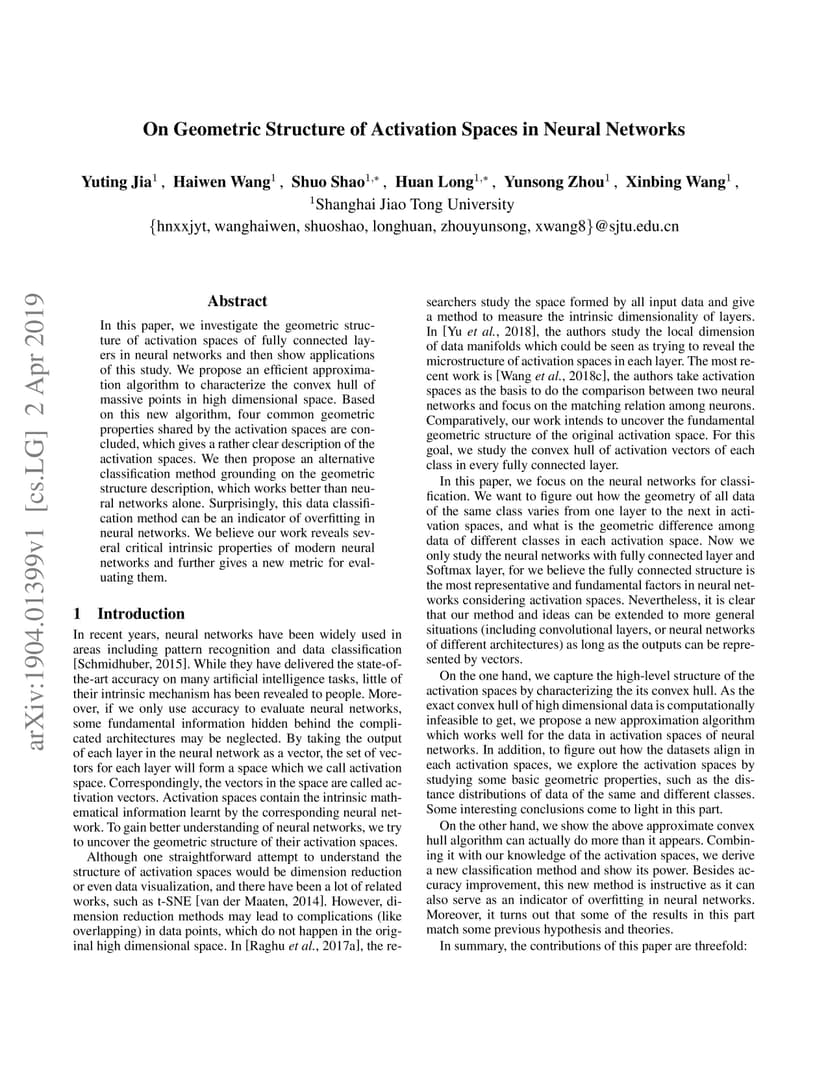 arXiv:1904.01399v1 [cs.LG] 2 Apr 2019

On Geometric Structure of Activation Spaces in Neural Networks

Yuting Jia$^1$ , Haiwen Wang$^1$ , Shuo Shao$^{1,*}$ , Huan Long$^{1,*}$ , Yunsong Zhou$^1$ , Xinbing Wang$^1$ ,
$^1$Shanghai Jiao Tong University
{hnxxjyt, wanghaiwen, shuoshao, longhuan, zhouyunsong, xwang8}@sjtu.edu.cn

Abstract

In this paper, we investigate the geometric structure of activation spaces of fully connected layers in neural networks and then show applications of this study. We propose an efficient approximation algorithm to characterize the convex hull of massive points in high dimensional space. Based on this new algorithm, four common geometric properties shared by the activation spaces are concluded, which gives a rather clear description of the activation spaces. We then propose an alternative classification method grounding on the geometric structure description, which works better than neural networks alone. Surprisingly, this data classification method can be an indicator of overfitting in neural networks. We believe our work reveals several critical intrinsic properties of modern neural networks and further gives a new metric for evaluating them.

1 Introduction

In recent years, neural networks have been widely used in areas including pattern recognition and data classification [Schmidhuber, 2015]. While they have delivered the state-of-the-art accuracy on many artificial intelligence tasks, little of their intrinsic mechanism has been revealed to people. Moreover, if we only use accuracy to evaluate neural networks, some fundamental information hidden behind the complicated architectures may be neglected. By taking the output of each layer in the neural network as a vector, the set of vectors for each layer will form a space which we call activation space. Correspondingly, the vectors in the space are called activation vectors. Activation spaces contain the intrinsic mathematical information learnt by the corresponding neural network. To gain better understanding of neural networks, we try to uncover the geometric structure of their activation spaces.

Although one straightforward attempt to understand the structure of activation spaces would be dimension reduction or even data visualization, and there have been a lot of related works, such as t-SNE [van der Maaten, 2014]. However, dimension reduction methods may lead to complications (like overlapping) in data points, which do not happen in the original high dimensional space. In [Raghu et al., 2017a], the researchers study the space formed by all input data and give a method to measure the intrinsic dimensionality of layers. In [Yu et al., 2018], the authors study the local dimension of data manifolds which could be seen as trying to reveal the microstructure of activation spaces in each layer. The most recent work is [Wang et al., 2018c], the authors take activation spaces as the basis to do the comparison between two neural networks and focus on the matching relation among neurons. Comparatively, our work intends to uncover the fundamental geometric structure of the original activation space. For this goal, we study the convex hull of activation vectors of each class in every fully connected layer.

In this paper, we focus on the neural networks for classification. We want to figure out how the geometry of all data of the same class varies from one layer to the next in activation spaces, and what is the geometric difference among data of different classes in each activation space. Now we only study the neural networks with fully connected layer and Softmax layer, for we believe the fully connected structure is the most representative and fundamental factors in neural networks considering activation spaces. Nevertheless, it is clear that our method and ideas can be extended to more general situations (including convolutional layers, or neural networks of different architectures) as long as the outputs can be represented by vectors.

On the one hand, we capture the high-level structure of the activation spaces by characterizing the its convex hull. As the exact convex hull of high dimensional data is computationally infeasible to get, we propose a new approximation algorithm which works well for the data in activation spaces of neural networks. In addition, to figure out how the datasets align in each activation spaces, we explore the activation spaces by studying some basic geometric properties, such as the distance distributions of data of the same and different classes. Some interesting conclusions come to light in this part.

On the other hand, we show the above approximate convex hull algorithm can actually do more than it appears. Combining it with our knowledge of the activation spaces, we derive a new classification method and show its power. Besides accuracy improvement, this new method is instructive as it can also serve as an indicator of overfitting in neural networks. Moreover, it turns out that some of the results in this part match some previous hypothesis and theories.

In summary, the contributions of this paper are threefold: